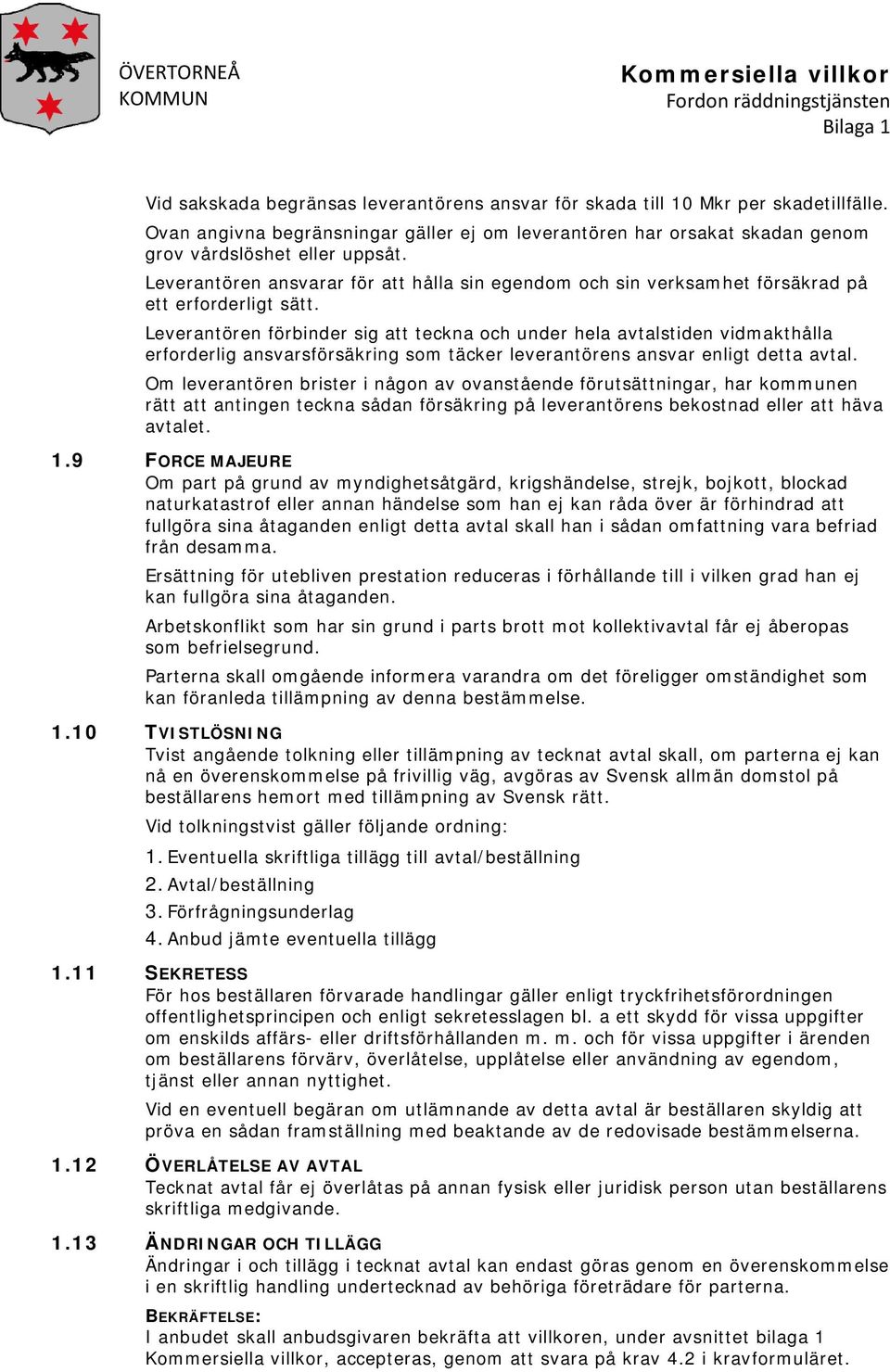 ÖVERTORNEÅ
KOMMUN

Kommersiella villkor
Fordon räddningstjänsten
Bilaga 1

Vid sakskada begränsas leverantörens ansvar för skada till 10 Mkr per skadetillfälle.

Ovan angivna begränsningar gäller ej om leverantören har orsakat skadan genom grov vårdslöshet eller uppsåt.

Leverantören ansvarar för att hålla sin egendom och sin verksamhet försäkrad på ett erforderligt sätt.

Leverantören förbinder sig att teckna och under hela avtalstiden vidmakthålla erforderlig ansvarsförsäkring som täcker leverantörens ansvar enligt detta avtal.

Om leverantören brister i någon av ovanstående förutsättningar, har kommunen rätt att antingen teckna sådan försäkring på leverantörens bekostnad eller att häva avtalet.

1.9 FORCE MAJEURE
Om part på grund av myndighetsåtgärd, krigshändelse, strejk, bojkott, blockad naturkatastrof eller annan händelse som han ej kan råda över är förhindrad att fullgöra sina åtaganden enligt detta avtal skall han i sådan omfattning vara befriad från desamma.

Ersättning för utebliven prestation reduceras i förhållande till i vilken grad han ej kan fullgöra sina åtaganden.

Arbetskonflikt som har sin grund i parts brott mot kollektivavtal får ej åberopas som befrielsegrund.

Parterna skall omgående informera varandra om det föreligger omständighet som kan föranleda tillämpning av denna bestämmelse.

1.10 TVISTLÖSNING
Tvist angående tolkning eller tillämpning av tecknat avtal skall, om parterna ej kan nå en överenskommelse på frivillig väg, avgöras av Svensk allmän domstol på beställarens hemort med tillämpning av Svensk rätt.

Vid tolkningstvist gäller följande ordning:

1. Eventuella skriftliga tillägg till avtal/beställning
2. Avtal/beställning
3. Förfrågningsunderlag
4. Anbud jämte eventuella tillägg

1.11 SEKRETESS
För hos beställaren förvarade handlingar gäller enligt tryckfrihetsförordningen offentlighetsprincipen och enligt sekretesslagen bl. a ett skydd för vissa uppgifter om enskilds affärs- eller driftsförhållanden m. m. och för vissa uppgifter i ärenden om beställarens förvärv, överlåtelse, upplåtelse eller användning av egendom, tjänst eller annan nyttighet.

Vid en eventuell begäran om utlämnande av detta avtal är beställaren skyldig att pröva en sådan framställning med beaktande av de redovisade bestämmelserna.

1.12 ÖVERLÅTELSE AV AVTAL
Tecknat avtal får ej överlåtas på annan fysisk eller juridisk person utan beställarens skriftliga medgivande.

1.13 ÄNDRINGAR OCH TILLÄGG
Ändringar i och tillägg i tecknat avtal kan endast göras genom en överenskommelse i en skriftlig handling undertecknad av behöriga företrädare för parterna.

BEKRÄFTELSE:
I anbudet skall anbudsgivaren bekräfta att villkoren, under avsnittet bilaga 1 Kommersiella villkor, accepteras, genom att svara på krav 4.2 i kravformuläret.